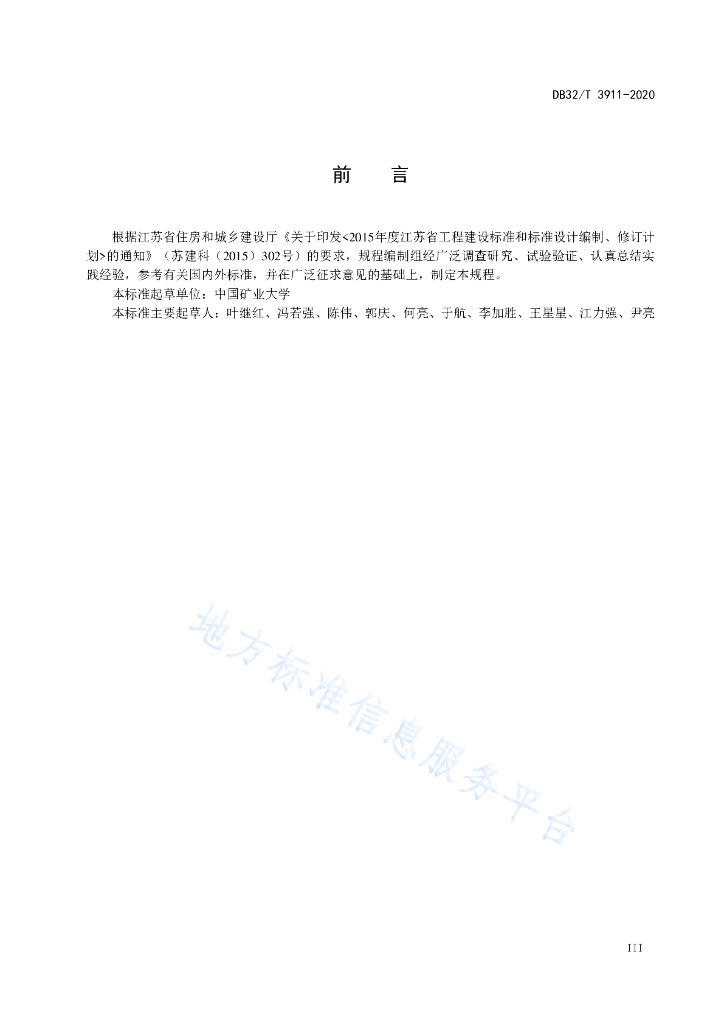 DB32/T 3911-2020

前　　言

根据江苏省住房和城乡建设厅《关于印发<2015年度江苏省工程建设标准和标准设计编制、修订计划>的通知》（苏建科（2015）302号）的要求，规程编制组经广泛调查研究、试验验证、认真总结实践经验，参考有关国内外标准，并在广泛征求意见的基础上，制定本规程。

本标准起草单位：中国矿业大学

本标准主要起草人：叶继红、冯若强、陈伟、郭庆、何亮、于航、李加胜、王星星、江力强、尹亮

地方标准信息服务平台

III